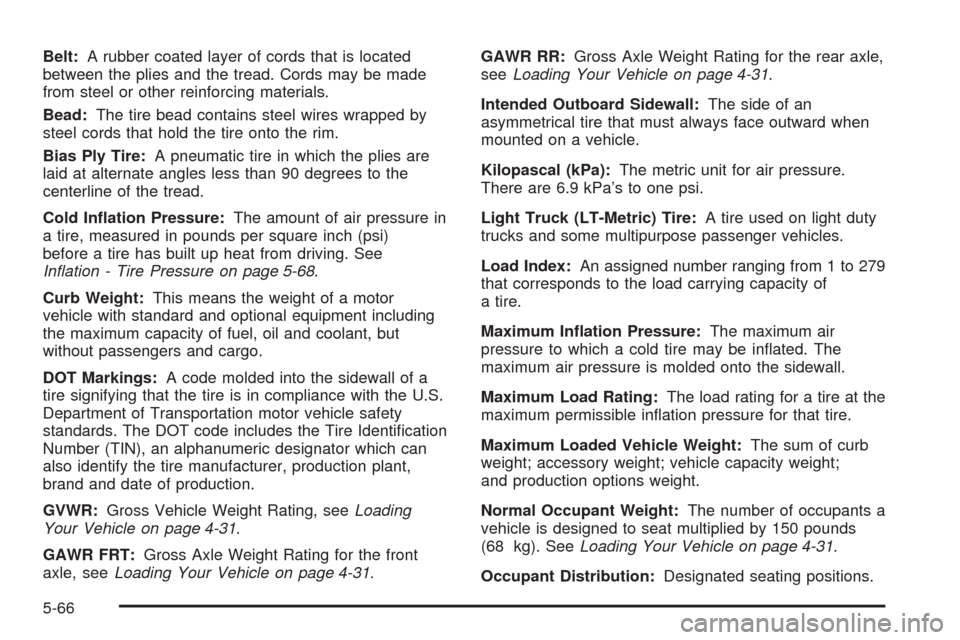 Belt: A rubber coated layer of cords that is located between the plies and the tread. Cords may be made from steel or other reinforcing materials.

Bead: The tire bead contains steel wires wrapped by steel cords that hold the tire onto the rim.

Bias Ply Tire: A pneumatic tire in which the plies are laid at alternate angles less than 90 degrees to the centerline of the tread.

Cold Inflation Pressure: The amount of air pressure in a tire, measured in pounds per square inch (psi) before a tire has built up heat from driving. See Inflation - Tire Pressure on page 5-68.

Curb Weight: This means the weight of a motor vehicle with standard and optional equipment including the maximum capacity of fuel, oil and coolant, but without passengers and cargo.

DOT Markings: A code molded into the sidewall of a tire signifying that the tire is in compliance with the U.S. Department of Transportation motor vehicle safety standards. The DOT code includes the Tire Identification Number (TIN), an alphanumeric designator which can also identify the tire manufacturer, production plant, brand and date of production.

GVWR: Gross Vehicle Weight Rating, see Loading Your Vehicle on page 4-31.

GAWR FRT: Gross Axle Weight Rating for the front axle, see Loading Your Vehicle on page 4-31.

GAWR RR: Gross Axle Weight Rating for the rear axle, see Loading Your Vehicle on page 4-31.

Intended Outboard Sidewall: The side of an asymmetrical tire that must always face outward when mounted on a vehicle.

Kilopascal (kPa): The metric unit for air pressure. There are 6.9 kPa's to one psi.

Light Truck (LT-Metric) Tire: A tire used on light duty trucks and some multipurpose passenger vehicles.

Load Index: An assigned number ranging from 1 to 279 that corresponds to the load carrying capacity of a tire.

Maximum Inflation Pressure: The maximum air pressure to which a cold tire may be inflated. The maximum air pressure is molded onto the sidewall.

Maximum Load Rating: The load rating for a tire at the maximum permissible inflation pressure for that tire.

Maximum Loaded Vehicle Weight: The sum of curb weight; accessory weight; vehicle capacity weight; and production options weight.

Normal Occupant Weight: The number of occupants a vehicle is designed to seat multiplied by 150 pounds (68 kg). See Loading Your Vehicle on page 4-31.

Occupant Distribution: Designated seating positions.

5-66

carmanualsonline.info